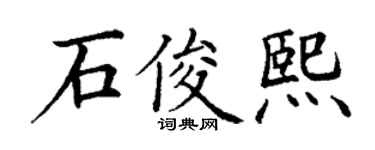 石俊熙
词典网